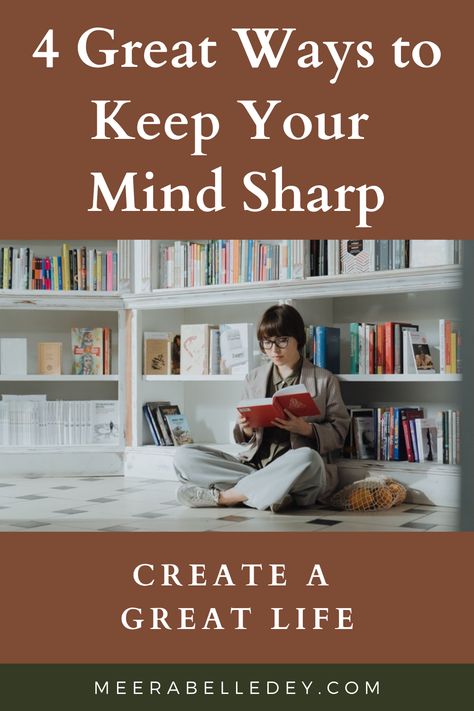 4 Great Ways to Keep Your Mind Sharp

CREATE A GREAT LIFE

MEERABELLEDEY.COM